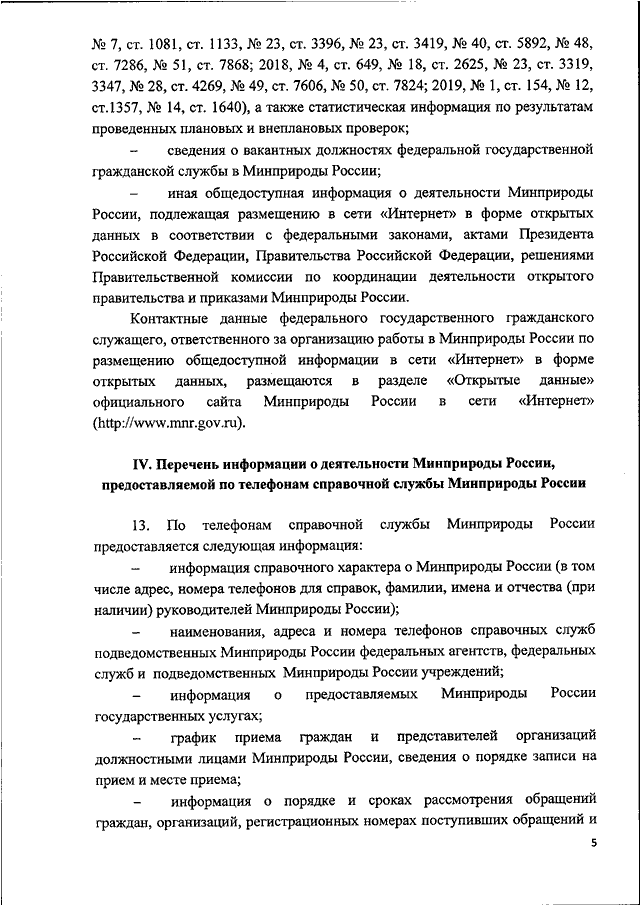 № 7, ст. 1081, ст. 1133, № 23, ст. 3396, № 23, ст. 3419, № 40, ст. 5892, № 48, ст. 7286, № 51, ст. 7868; 2018, № 4, ст. 649, № 18, ст. 2625, № 23, ст. 3319, 3347, № 28, ст. 4269, № 49, ст. 7606, № 50, ст. 7824; 2019, № 1, ст. 154, № 12, ст.1357, № 14, ст. 1640), а также статистическая информация по результатам проведенных плановых и внеплановых проверок;

– сведения о вакантных должностях федеральной государственной гражданской службы в Минприроды России;

– иная общедоступная информация о деятельности Минприроды России, подлежащая размещению в сети «Интернет» в форме открытых данных в соответствии с федеральными законами, актами Президента Российской Федерации, Правительства Российской Федерации, решениями Правительственной комиссии по координации деятельности открытого правительства и приказами Минприроды России.

Контактные данные федерального государственного гражданского служащего, ответственного за организацию работы в Минприроды России по размещению общедоступной информации в сети «Интернет» в форме открытых данных, размещаются в разделе «Открытые данные» официального сайта Минприроды России в сети «Интернет» (http://www.mnr.gov.ru).

IV. Перечень информации о деятельности Минприроды России, предоставляемой по телефонам справочной службы Минприроды России

13. По телефонам справочной службы Минприроды России предоставляется следующая информация:

– информация справочного характера о Минприроды России (в том числе адрес, номера телефонов для справок, фамилии, имена и отчества (при наличии) руководителей Минприроды России);

– наименования, адреса и номера телефонов справочных служб подведомственных Минприроды России федеральных агентств, федеральных служб и подведомственных Минприроды России учреждений;

– информация о предоставляемых Минприроды России государственных услугах;

– график приема граждан и представителей организаций должностными лицами Минприроды России, сведения о порядке записи на прием и месте приема;

– информация о порядке и сроках рассмотрения обращений граждан, организаций, регистрационных номерах поступивших обращений и

5